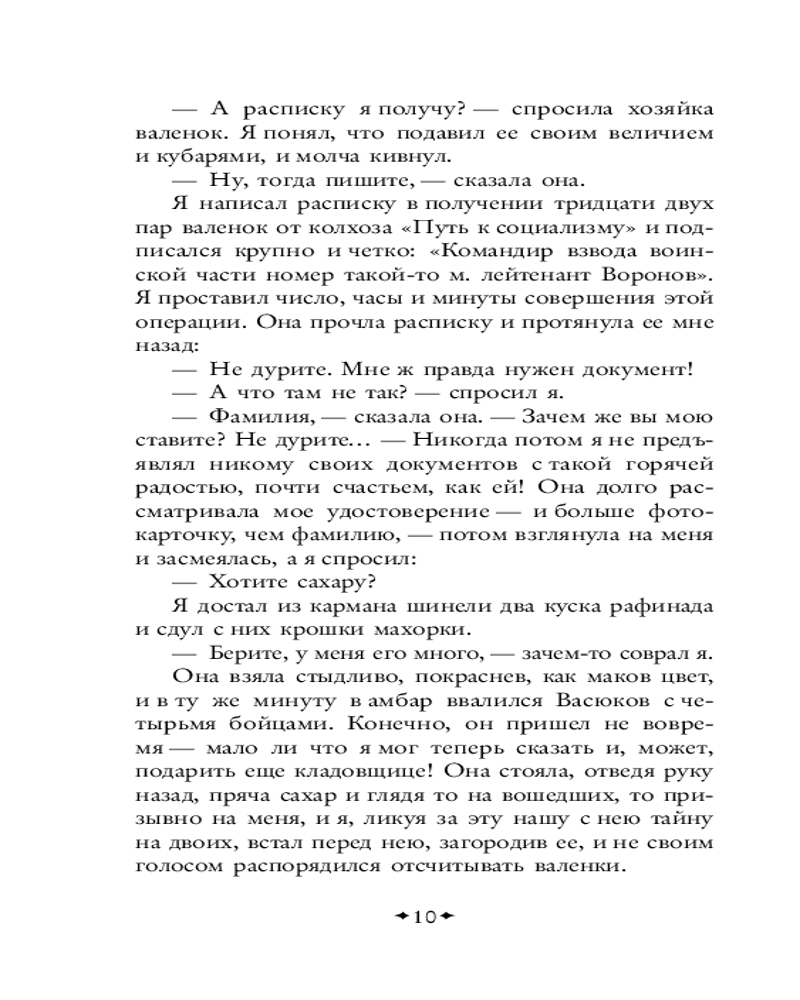 — А расписку я получу? — спросила хозяйка валенок. Я понял, что подавил ее своим величием и кубарями, и молча кивнул.
— Ну, тогда пишите, — сказала она.
Я написал расписку в получении тридцати двух пар валенок от колхоза «Путь к социализму» и подписался крупно и четко: «Командир взвода воинской части номер такой-то м. лейтенант Воронов». Я проставил число, часы и минуты совершения этой операции. Она прочла расписку и протянула ее мне назад:
— Не дурите. Мне ж правда нужен документ!
— А что там не так? — спросил я.
— Фамилия, — сказала она. — Зачем же вы мою ставите? Не дурите... — Никогда потом я не предъявлял никому своих документов с такой горячей радостью, почти счастьем, как ей! Она долго рассматривала мое удостоверение — и больше фотокарточку, чем фамилию, — потом взглянула на меня и засмеялась, а я спросил:
— Хотите сахару?
Я достал из кармана шинели два куска рафинада и сдул с них крошки махорки.
— Берите, у меня его много, — зачем-то соврал я.
Она взяла стыдливо, покраснев, как маков цвет, и в ту же минуту в амбар ввалился Васюков с четырьмя бойцами. Конечно, он пришел не вовремя — мало ли что я мог теперь сказать и, может, подарить еще кладовщице! Она стояла, отведя руку назад, пряча сахар и глядя то на вошедших, то призывно на меня, и я, ликуя за эту нашу с нею тайну на двоих, встал перед нею, загородив ее, и не своим голосом распорядился отсчитывать валенки.

10